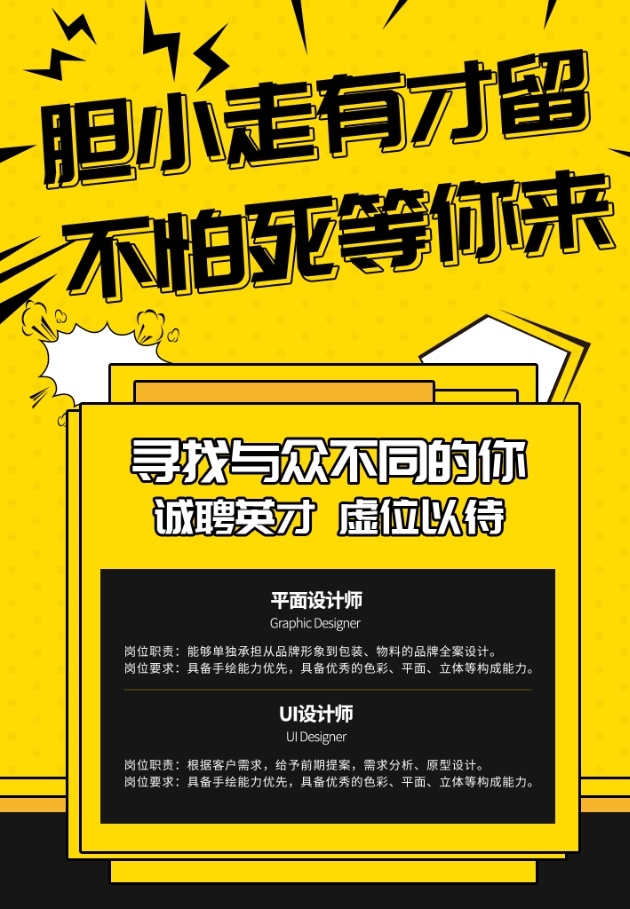 胆小走有才留
不怕死等你来

寻找与众不同的你
诚聘英才 虚位以待

平面设计师
Graphic Designer

岗位职责：能够单独承担从品牌形象到包装、物料的品牌全案设计。
岗位要求：具备手绘能力优先，具备优秀的色彩、平面、立体等构成能力。

UI设计师
UI Designer

岗位职责：根据客户需求，给予前期提案，需求分析、原型设计。
岗位要求：具备手绘能力优先，具备优秀的色彩、平面、立体等构成能力。